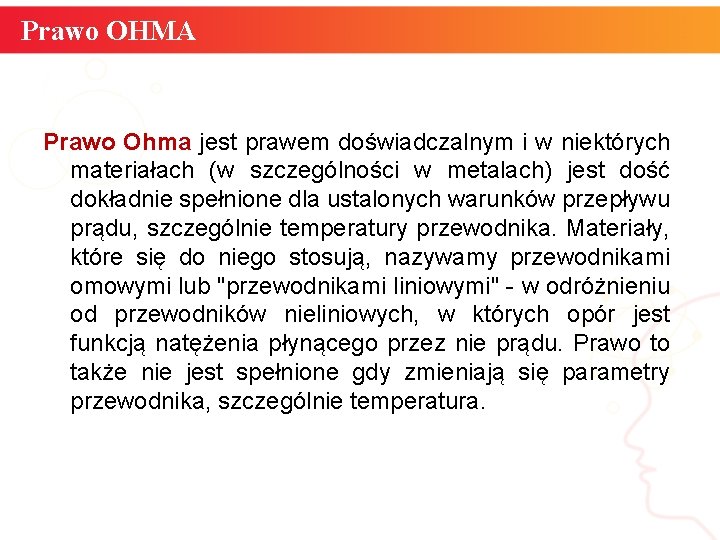 Prawo OHMA

Prawo Ohma jest prawem doświadczalnym i w niektórych materiałach (w szczególności w metalach) jest dość dokładnie spełnione dla ustalonych warunków przepływu prądu, szczególnie temperatury przewodnika. Materiały, które się do niego stosują, nazywamy przewodnikami omowymi lub "przewodnikami liniowymi" - w odróżnieniu od przewodników nieliniowych, w których opór jest funkcją natężenia płynącego przez nie prądu. Prawo to także nie jest spełnione gdy zmieniają się parametry przewodnika, szczególnie temperatura.